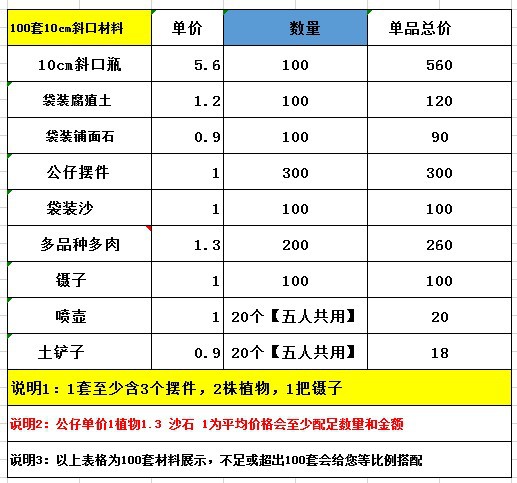 | 100套10cm斜口材料 | 单价 | 数量 | 单品总价 |
|---|---|---|---|
| 10cm斜口瓶 | 5.6 | 100 | 560 |
| 袋装腐殖土 | 1.2 | 100 | 120 |
| 袋装铺面石 | 0.9 | 100 | 90 |
| 公仔摆件 | 1 | 300 | 300 |
| 袋装沙 | 1 | 100 | 100 |
| 多品种多肉 | 1.3 | 200 | 260 |
| 镊子 | 1 | 100 | 100 |
| 喷壶 | 1 | 20个【五人共用】 | 20 |
| 土铲子 | 0.9 | 20个【五人共用】 | 18 |

说明1：1套至少含3个摆件，2株植物，1把镊子

说明2：公仔单价1植物1.3 沙石 1为平均价格会至少配足数量和金额

说明3：以上表格为100套材料展示，不足或超出100套会给您等比例搭配